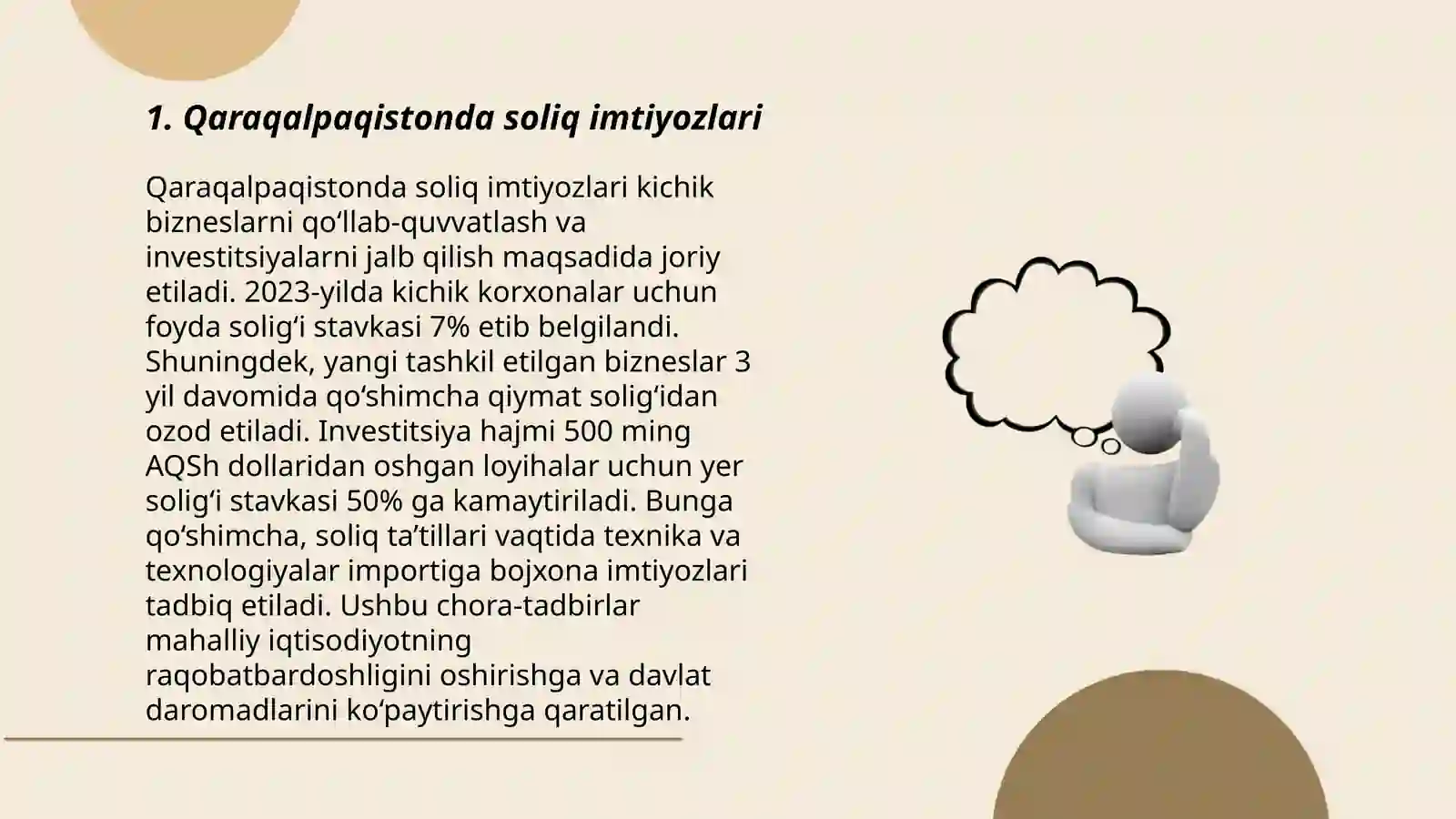 1. Qaraqalpaqistonda soliq imtiyozlari

Qaraqalpaqistonda soliq imtiyozlari kichik bizneslarni qo'llab-quvvatlash va investitsiyalarni jalb qilish maqsadida joriy etiladi. 2023-yilda kichik korxonalar uchun foyda solig'i stavkasi 7% etib belgilandi. Shuningdek, yangi tashkil etilgan bizneslar 3 yil davomida qo'shimcha qiymat solig'idan ozod etiladi. Investitsiya hajmi 500 ming AQSh dollaridan oshgan loyihalar uchun yer solig'i stavkasi 50% ga kamaytiriladi. Bunga qo'shimcha, soliq ta'tillari vaqtida texnika va texnologiyalar importiga bojxona imtiyozlari tadbiq etiladi. Ushbu chora-tadbirlar mahalliy iqtisodiyotning raqobatbardoshligini oshirishga va davlat daromadlarini ko'paytirishga qaratilgan.